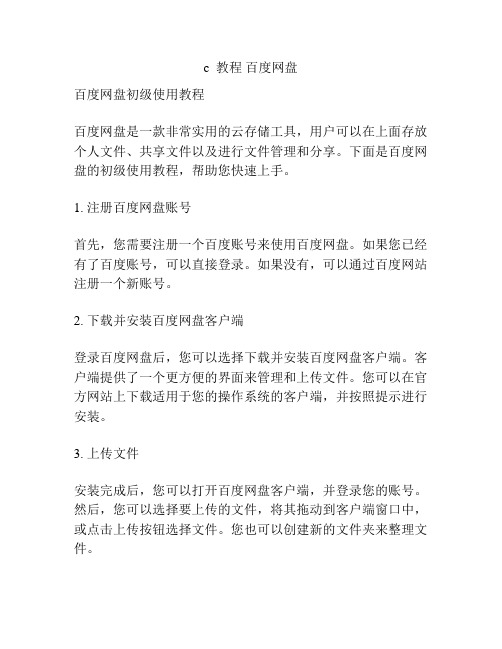 c 教程 百度网盘

百度网盘初级使用教程

百度网盘是一款非常实用的云存储工具，用户可以在上面存放个人文件、共享文件以及进行文件管理和分享。下面是百度网盘的初级使用教程，帮助您快速上手。

1. 注册百度网盘账号

首先，您需要注册一个百度账号来使用百度网盘。如果您已经有了百度账号，可以直接登录。如果没有，可以通过百度网站注册一个新账号。

2. 下载并安装百度网盘客户端

登录百度网盘后，您可以选择下载并安装百度网盘客户端。客户端提供了一个更方便的界面来管理和上传文件。您可以在官方网站上下载适用于您的操作系统的客户端，并按照提示进行安装。

3. 上传文件

安装完成后，您可以打开百度网盘客户端，并登录您的账号。然后，您可以选择要上传的文件，将其拖动到客户端窗口中，或点击上传按钮选择文件。您也可以创建新的文件夹来整理文件。